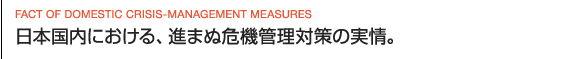 FACT OF DOMESTIC CRISIS-MANAGEMENT MEASURES
日本国内における、進まぬ危機管理対策の実情。